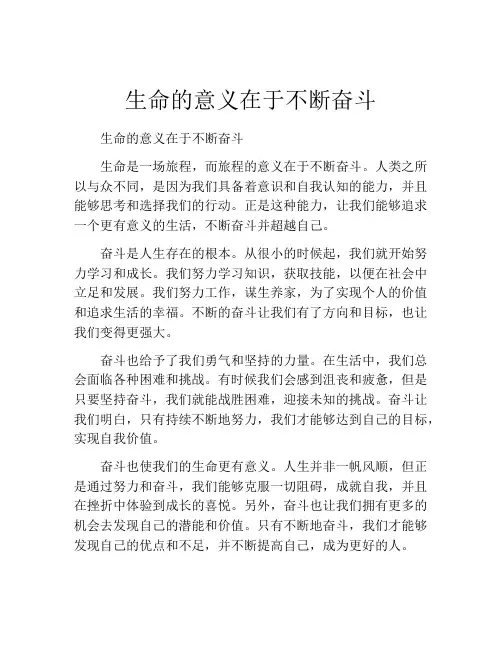 生命的意义在于不断奋斗

生命的意义在于不断奋斗

生命是一场旅程，而旅程的意义在于不断奋斗。人类之所以与众不同，是因为我们具备着意识和自我认知的能力，并且能够思考和选择我们的行动。正是这种能力，让我们能够追求一个更有意义的生活，不断奋斗并超越自己。

奋斗是人生存在的根本。从很小的时候起，我们就开始努力学习和成长。我们努力学习知识，获取技能，以便在社会中立足和发展。我们努力工作，谋生养家，为了实现个人的价值和追求生活的幸福。不断的奋斗让我们有了方向和目标，也让我们变得更强大。

奋斗也给予了我们勇气和坚持的力量。在生活中，我们总会面临各种困难和挑战。有时候我们会感到沮丧和疲惫，但是只要坚持奋斗，我们就能战胜困难，迎接未知的挑战。奋斗让我们明白，只有持续不断地努力，我们才能够达到自己的目标，实现自我价值。

奋斗也使我们的生命更有意义。人生并非一帆风顺，但正是通过努力和奋斗，我们能够克服一切阻碍，成就自我，并且在挫折中体验到成长的喜悦。另外，奋斗也让我们拥有更多的机会去发现自己的潜能和价值。只有不断地奋斗，我们才能够发现自己的优点和不足，并不断提高自己，成为更好的人。